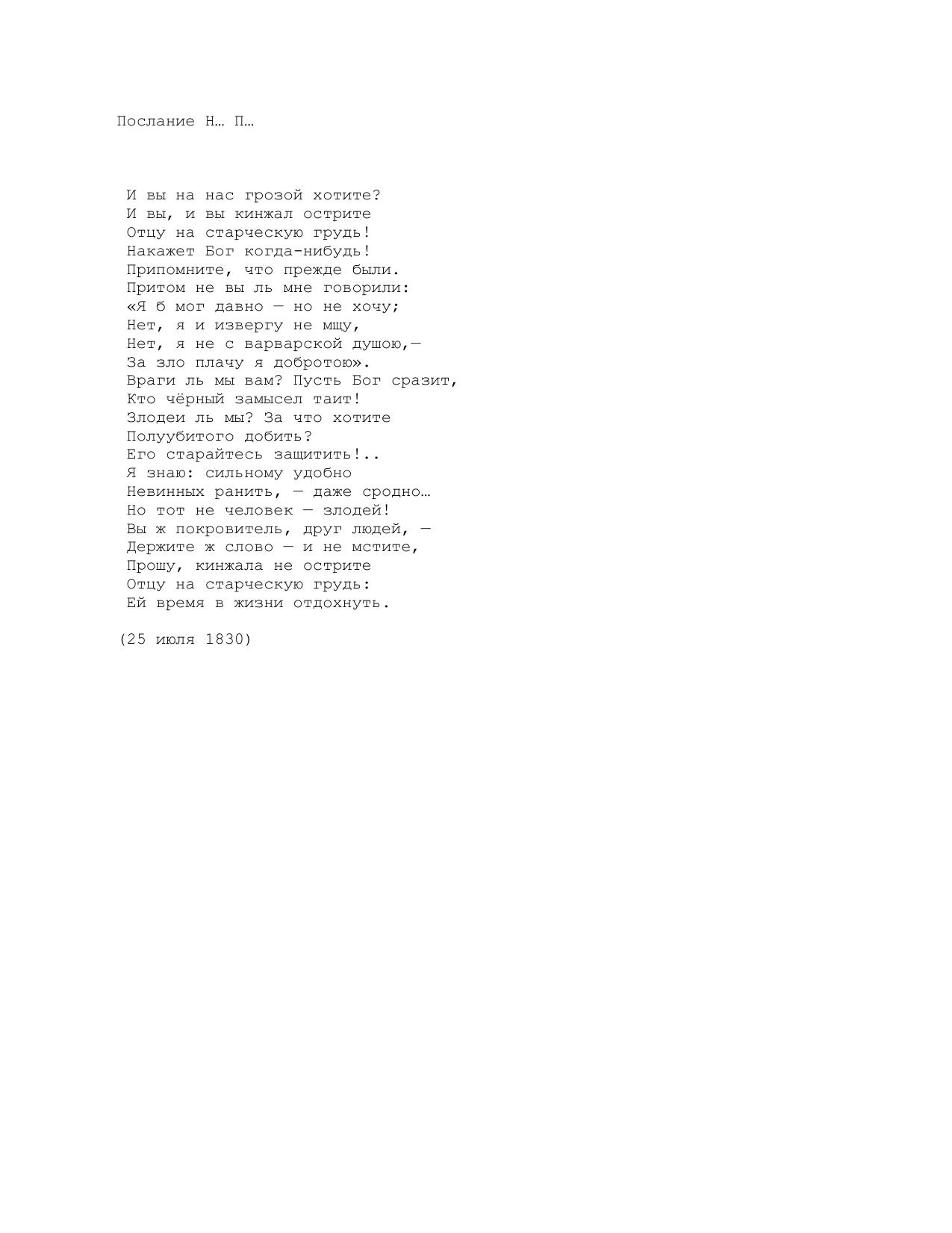 Послание Н… П…

И вы на нас грозой хотите?
И вы, и вы кинжал острите
Отцу на старческую грудь!
Накажет Бог когда-нибудь!
Припомните, что прежде были.
Притом не вы ль мне говорили:
«Я б мог давно — но не хочу;
Нет, я и извергу не мщу,
Нет, я не с варварской душою,—
За зло плачу я добротою».
Враги ль мы вам? Пусть Бог сразит,
Кто чёрный замысел таит!
Злодеи ль мы? За что хотите
Полуубитого добить?
Его старайтесь защитить!..
Я знаю: сильному удобно
Невинных ранить, — даже сродно…
Но тот не человек — злодей!
Вы ж покровитель, друг людей, —
Держите ж слово — и не мстите,
Прошу, кинжала не острите
Отцу на старческую грудь:
Ей время в жизни отдохнуть.

(25 июля 1830)